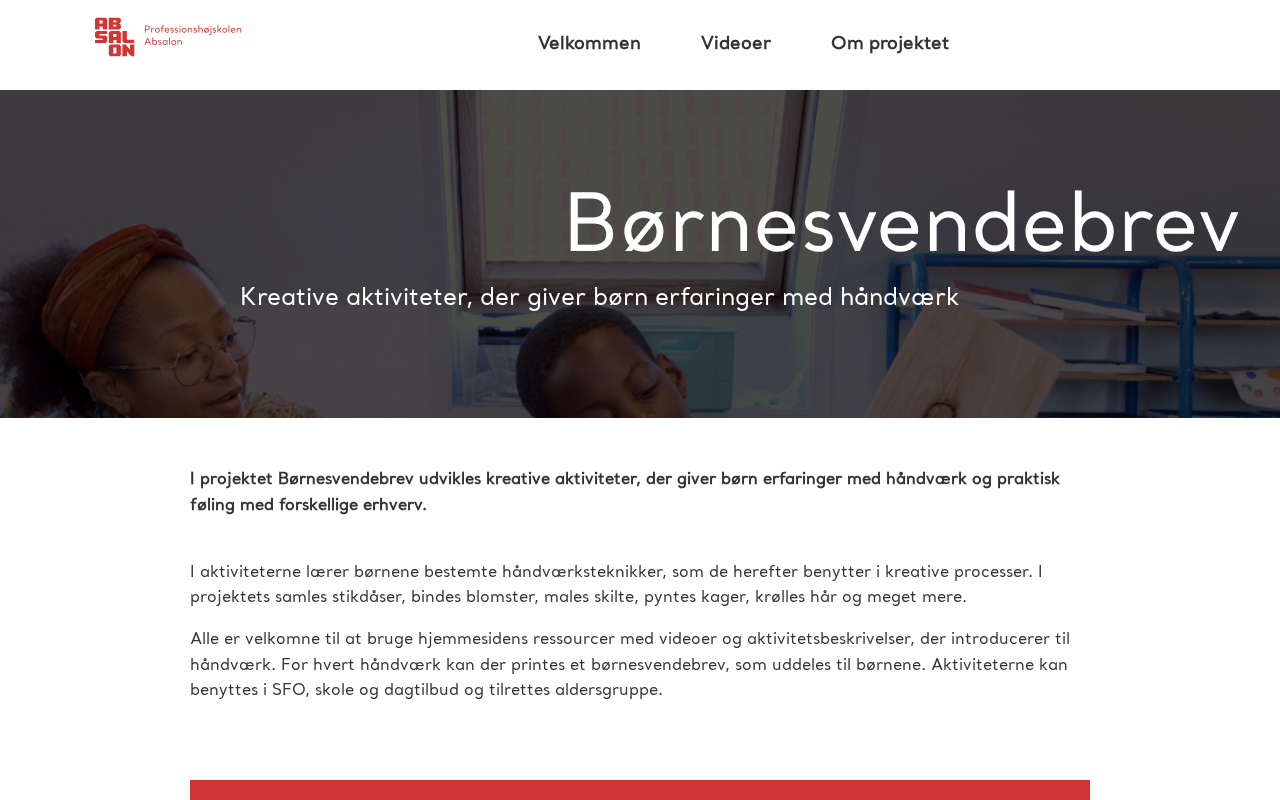 AB SAL ON Professionshøjskolen Absalon

Velkommen Videoer Om projektet

Børnesvendebrev

Kreative aktiviteter, der giver børn erfaringer med håndværk

I projektet Børnesvendebrev udvikles kreative aktiviteter, der giver børn erfaringer med håndværk og praktisk føling med forskellige erhverv.

I aktiviteterne lærer børnene bestemte håndværksteknikker, som de herefter benytter i kreative processer. I projektets samles stikdåser, bindes blomster, males skilte, pyntes kager, krølles hår og meget mere.

Alle er velkomne til at bruge hjemmesidens ressourcer med videoer og aktivitetsbeskrivelser, der introducerer til håndværk. For hvert håndværk kan der printes et børnesvendebrev, som uddeles til børnene. Aktiviteterne kan benyttes i SFO, skole og dagtilbud og tilrettes aldersgruppe.